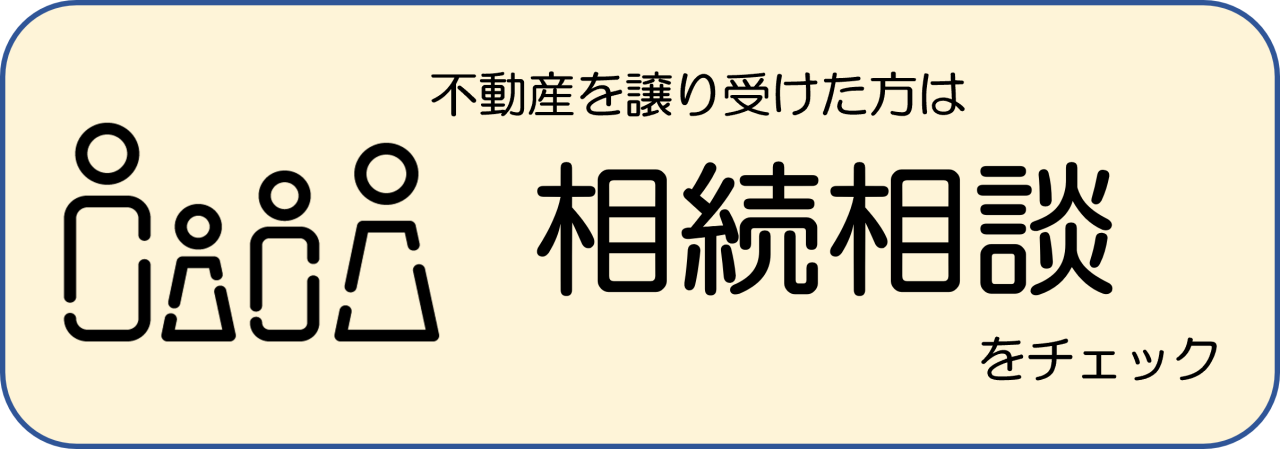 不動産を譲り受けた方は

相続相談

をチェック